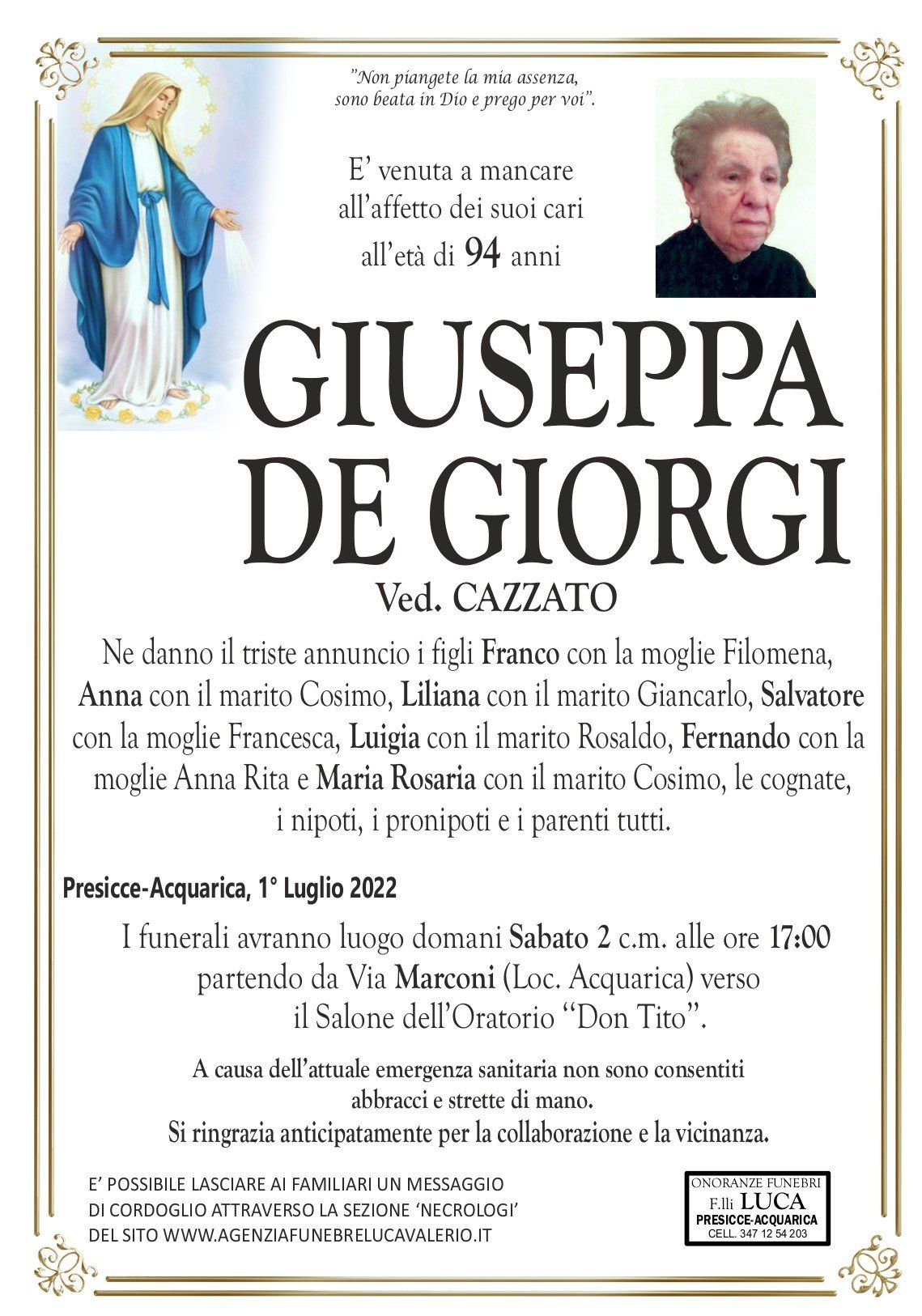 "Non piangete la mia assenza, sono beata in Dio e prego per voi".

E' venuta a mancare all'affetto dei suoi cari all'età di 94 anni

GIUSEPPA DE GIORGI

Ved. CAZZATO

Ne danno il triste annuncio i figli Franco con la moglie Filomena, Anna con il marito Cosimo, Liliana con il marito Giancarlo, Salvatore con la moglie Francesca, Luigia con il marito Rosaldo, Fernando con la moglie Anna Rita e Maria Rosaria con il marito Cosimo, le cognate, i nipoti, i pronipoti e i parenti tutti.

Presicce-Acquarica, 1° Luglio 2022

I funerali avranno luogo domani Sabato 2 c.m. alle ore 17:00 partendo da Via Marconi (Loc. Acquarica) verso il Salone dell'Oratorio "Don Tito".

A causa dell'attuale emergenza sanitaria non sono consentiti abbracci e strette di mano.
Si ringrazia anticipatamente per la collaborazione e la vicinanza.

E' POSSIBILE LASCIARE AI FAMILIARI UN MESSAGGIO DI CORDOGLIO ATTRAVERSO LA SEZIONE 'NECROLOGI' DEL SITO WWW.AGENZIAFUNEBRELUCAVALERIO.IT

ONORANZE FUNEBRI
F.lli LUCA
PRESICCE-ACQUARICA
CELL. 347 12 54 203